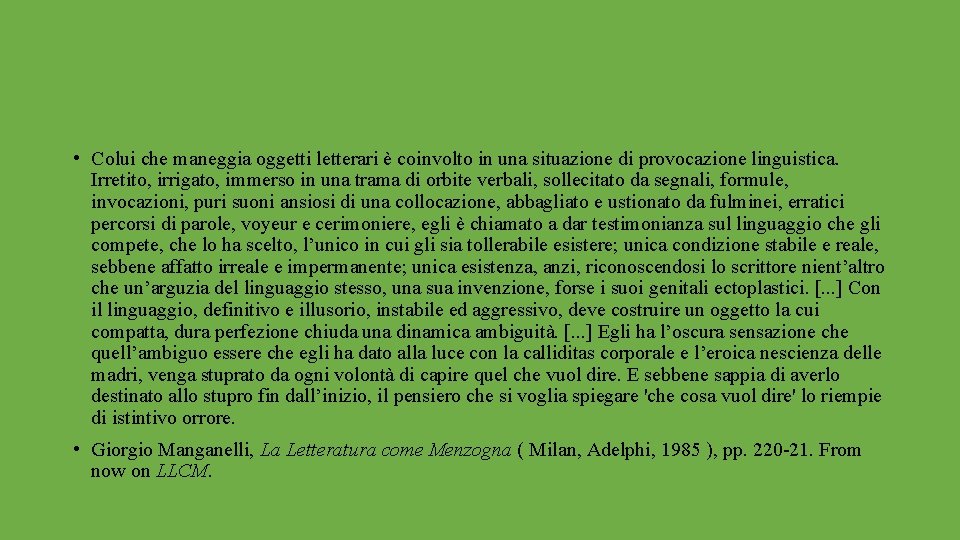 • Colui che maneggia oggetti letterari è coinvolto in una situazione di provocazione linguistica. Irretito, irrigato, immerso in una trama di orbite verbali, sollecitato da segnali, formule, invocazioni, puri suoni ansiosi di una collocazione, abbagliato e ustionato da fulminei, erratici percorsi di parole, voyeur e cerimoniere, egli è chiamato a dar testimonianza sul linguaggio che gli compete, che lo ha scelto, l'unico in cui gli sia tollerabile esistere; unica condizione stabile e reale, sebbene affatto irreale e impermanente; unica esistenza, anzi, riconoscendosi lo scrittore nient'altro che un'arguzia del linguaggio stesso, una sua invenzione, forse i suoi genitali ectoplastici. [...] Con il linguaggio, definitivo e illusorio, instabile ed aggressivo, deve costruire un oggetto la cui compatta, dura perfezione chiuda una dinamica ambiguità. [...] Egli ha l'oscura sensazione che quell'ambiguo essere che egli ha dato alla luce con la calliditas corporale e l'eroica nescienza delle madri, venga stuprato da ogni volontà di capire quel che vuol dire. E sebbene sappia di averlo destinato allo stupro fin dall'inizio, il pensiero che si voglia spiegare 'che cosa vuol dire' lo riempie di istintivo orrore.

• Giorgio Manganelli, La Letteratura come Menzogna ( Milan, Adelphi, 1985 ), pp. 220-21. From now on LLCM.